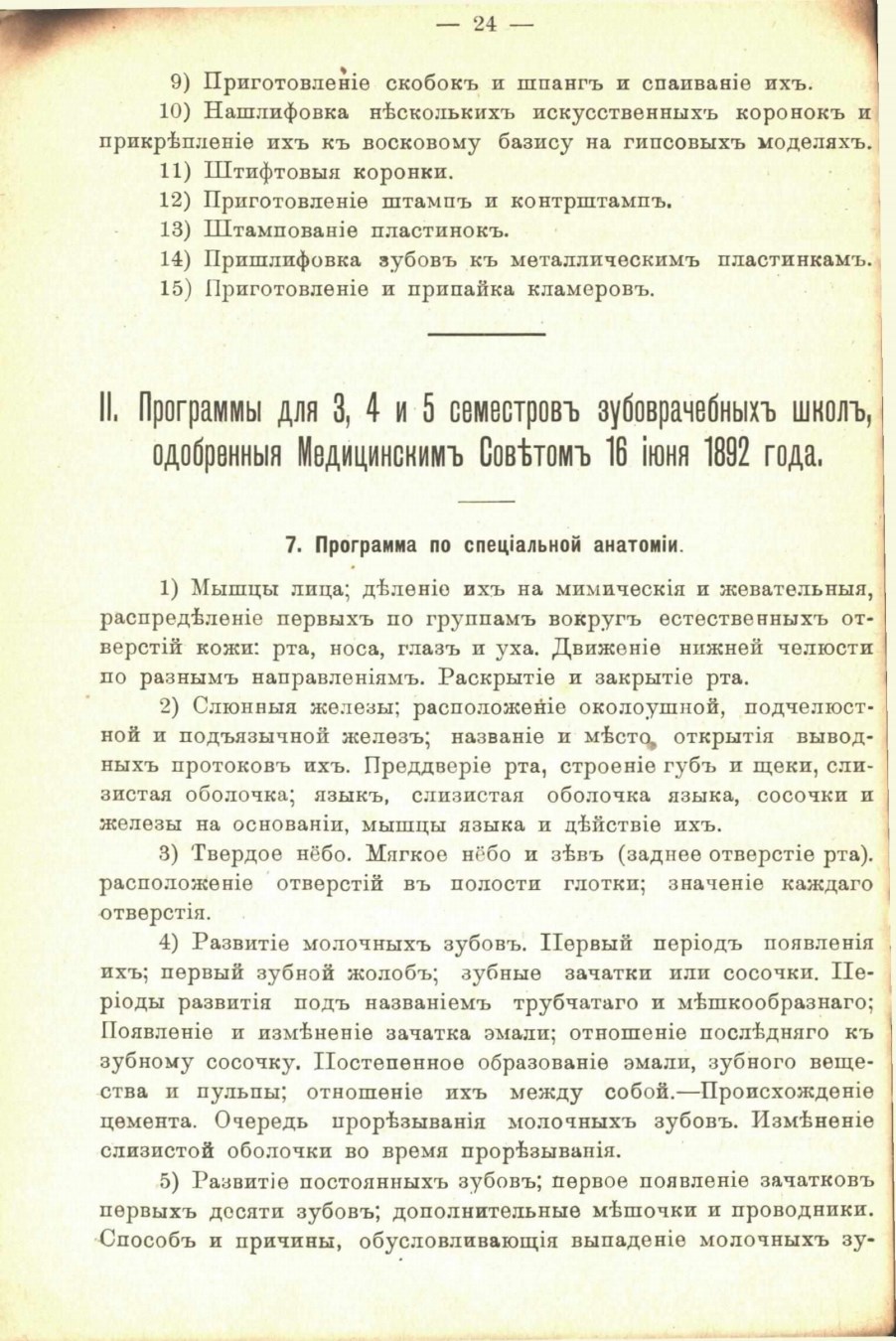 — 24 —

9) Приготовленіе скобокъ и шпангъ и спаиваніе ихъ.

10) Нашлифовка нѣсколькихъ искусственныхъ коронокъ и прикрѣпленіе ихъ къ восковому базису на гипсовыхъ моделяхъ.

11) Штифтовыя коронки.

12) Приготовленіе штампъ и контрштампъ.

13) Штампованіе пластинокъ.

14) Пришлифовка зубовъ къ металлическимъ пластинкамъ.

15) Приготовленіе и припайка кламеровъ.

II. Программы для 3, 4 и 5 семестровъ зубоврачебныхъ школъ, одобренныя Медицинскимъ Совѣтомъ 16 іюня 1892 года.

7. Программа по спеціальной анатоміи.

1) Мышцы лица; дѣленіе ихъ на мимическія и жевательныя, распредѣленіе первыхъ по группамъ вокругъ естественныхъ отверстій кожи: рта, носа, глазъ и уха. Движеніе нижней челюсти по разнымъ направленіямъ. Раскрытіе и закрытіе рта.

2) Слюнныя железы; расположеніе околоушной, подчелюстной и подъязычной железъ; названіе и мѣсто открытія выводныхъ протоковъ ихъ. Преддверіе рта, строеніе губъ и щеки, слизистая оболочка; языкъ, слизистая оболочка языка, сосочки и железы на основаніи, мышцы языка и дѣйствіе ихъ.

3) Твердое нёбо. Мягкое нёбо и зѣвъ (заднее отверстіе рта). расположеніе отверстій въ полости глотки; значеніе каждаго отверстія.

4) Развитіе молочныхъ зубовъ. Первый періодъ появленія ихъ; первый зубной жолобъ; зубные зачатки или сосочки. Періоды развитія подъ названіемъ трубчатаго и мѣшкообразнаго; Появленіе и измѣненіе зачатка эмали; отношеніе послѣдняго къ зубному сосочку. Постепенное образованіе эмали, зубного вещества и пульпы; отношеніе ихъ между собой.—Происхожденіе цемента. Очередь прорѣзыванія молочныхъ зубовъ. Измѣненіе слизистой оболочки во время прорѣзыванія.

5) Развитіе постоянныхъ зубовъ; первое появленіе зачатковъ первыхъ десяти зубовъ; дополнительные мѣшочки и проводники. Способъ и причины, обусловливающія выпаденіе молочныхъ зу-